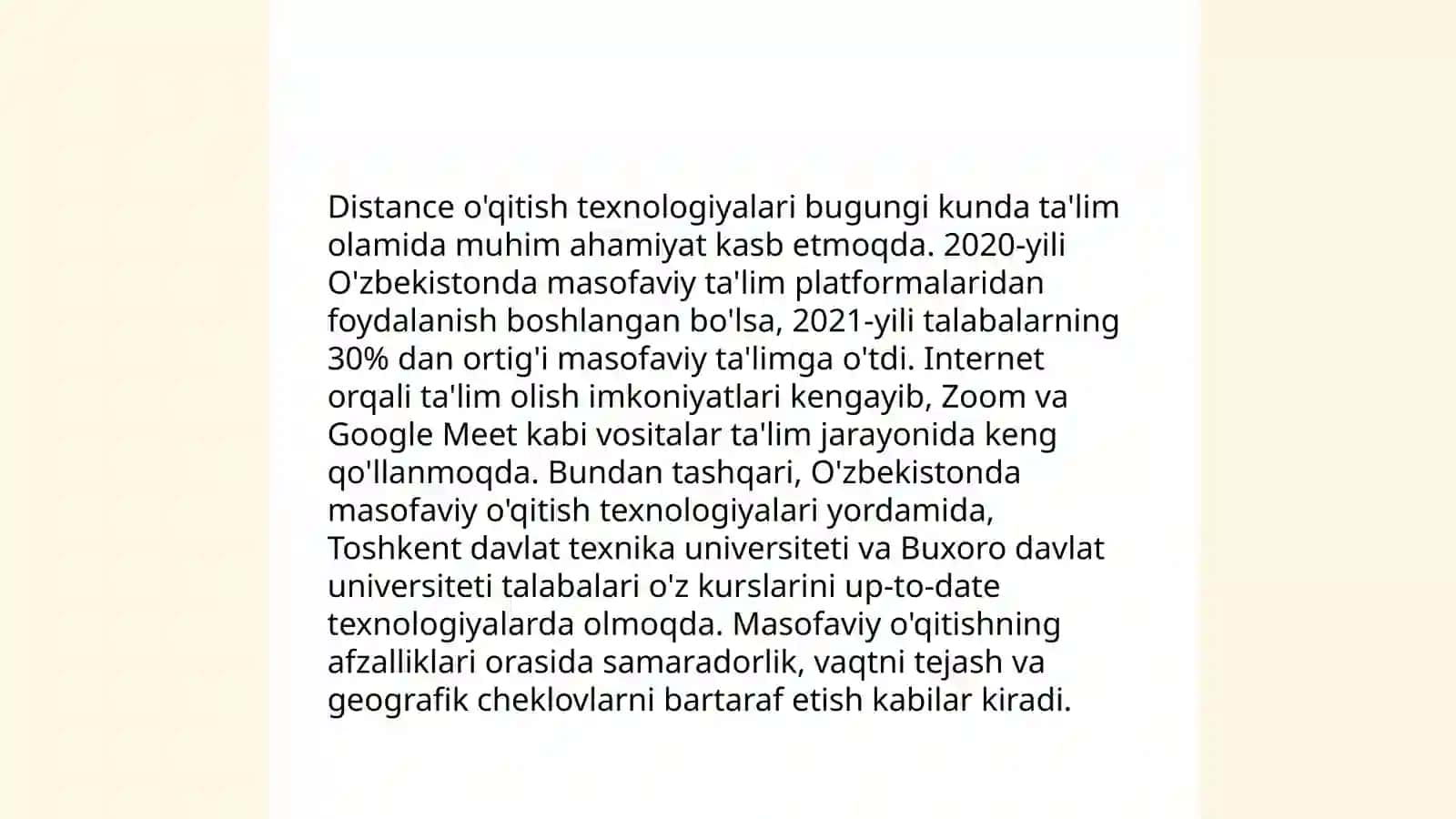 Distance o'qitish texnologiyalari bugungi kunda ta'lim olamida muhim ahamiyat kasb etmoqda. 2020-yili O'zbekistonda masofaviy ta'lim platformalaridan foydalanish boshlangan bo'lsa, 2021-yili talabalarning 30% dan ortig'i masofaviy ta'limga o'tdi. Internet orqali ta'lim olish imkoniyatlari kengayib, Zoom va Google Meet kabi vositalar ta'lim jarayonida keng qo'llanmoqda. Bundan tashqari, O'zbekistonda masofaviy o'qitish texnologiyalari yordamida, Toshkent davlat texnika universiteti va Buxoro davlat universiteti talabalari o'z kurslarini up-to-date texnologiyalarda olmoqda. Masofaviy o'qitishning afzalliklari orasida samaradorlik, vaqtni tejash va geografik cheklovlarni bartaraf etish kabilar kiradi.